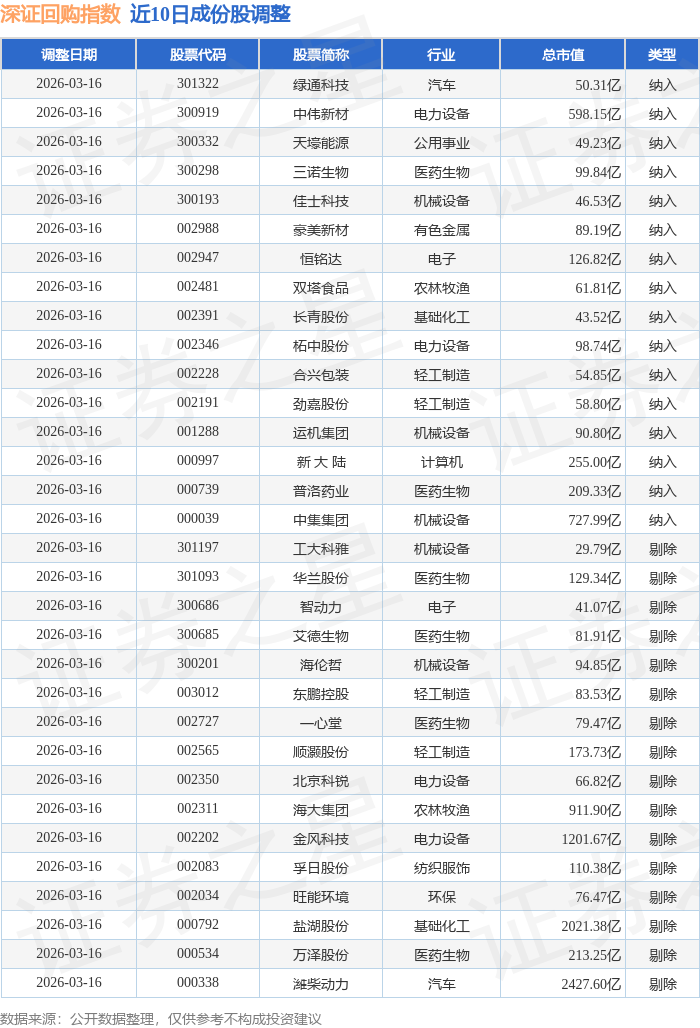 深证回购指数 近10日成份股调整

| 调整日期 | 股票代码 | 股票简称 | 行业 | 总市值 | 类型 |
|---|---|---|---|---|---|
| 2026-03-16 | 301322 | 绿通科技 | 汽车 | 50.31亿 | 纳入 |
| 2026-03-16 | 300919 | 中伟新材 | 电力设备 | 598.15亿 | 纳入 |
| 2026-03-16 | 300332 | 天壕能源 | 公用事业 | 49.23亿 | 纳入 |
| 2026-03-16 | 300298 | 三诺生物 | 医药生物 | 99.84亿 | 纳入 |
| 2026-03-16 | 300193 | 佳士科技 | 机械设备 | 46.53亿 | 纳入 |
| 2026-03-16 | 002988 | 豪美新材 | 有色金属 | 89.19亿 | 纳入 |
| 2026-03-16 | 002947 | 恒铭达 | 电子 | 126.82亿 | 纳入 |
| 2026-03-16 | 002481 | 双塔食品 | 农林牧渔 | 61.81亿 | 纳入 |
| 2026-03-16 | 002391 | 长青股份 | 基础化工 | 43.52亿 | 纳入 |
| 2026-03-16 | 002346 | 柘中股份 | 电力设备 | 98.74亿 | 纳入 |
| 2026-03-16 | 002228 | 合兴包装 | 轻工制造 | 54.85亿 | 纳入 |
| 2026-03-16 | 002191 | 劲嘉股份 | 轻工制造 | 58.80亿 | 纳入 |
| 2026-03-16 | 001288 | 运机集团 | 机械设备 | 90.80亿 | 纳入 |
| 2026-03-16 | 000997 | 新 大 陆 | 计算机 | 255.00亿 | 纳入 |
| 2026-03-16 | 000739 | 普洛药业 | 医药生物 | 209.33亿 | 纳入 |
| 2026-03-16 | 000039 | 中集集团 | 机械设备 | 727.99亿 | 纳入 |
| 2026-03-16 | 301197 | 工大科雅 | 机械设备 | 29.79亿 | 剔除 |
| 2026-03-16 | 301093 | 华兰股份 | 医药生物 | 129.34亿 | 剔除 |
| 2026-03-16 | 300686 | 智动力 | 电子 | 41.07亿 | 剔除 |
| 2026-03-16 | 300685 | 艾德生物 | 医药生物 | 81.91亿 | 剔除 |
| 2026-03-16 | 300201 | 海伦哲 | 机械设备 | 94.85亿 | 剔除 |
| 2026-03-16 | 003012 | 东鹏控股 | 轻工制造 | 83.53亿 | 剔除 |
| 2026-03-16 | 002727 | 一心堂 | 医药生物 | 79.47亿 | 剔除 |
| 2026-03-16 | 002565 | 顺灏股份 | 轻工制造 | 173.73亿 | 剔除 |
| 2026-03-16 | 002350 | 北京科锐 | 电力设备 | 66.82亿 | 剔除 |
| 2026-03-16 | 002311 | 海大集团 | 农林牧渔 | 911.90亿 | 剔除 |
| 2026-03-16 | 002202 | 金风科技 | 电力设备 | 1201.67亿 | 剔除 |
| 2026-03-16 | 002083 | 孚日股份 | 纺织服饰 | 110.38亿 | 剔除 |
| 2026-03-16 | 002034 | 旺能环境 | 环保 | 76.47亿 | 剔除 |
| 2026-03-16 | 000792 | 盐湖股份 | 基础化工 | 2021.38亿 | 剔除 |
| 2026-03-16 | 000534 | 万泽股份 | 医药生物 | 213.25亿 | 剔除 |
| 2026-03-16 | 000338 | 潍柴动力 | 汽车 | 2427.60亿 | 剔除 |

数据来源：公开数据整理，仅供参考不构成投资建议